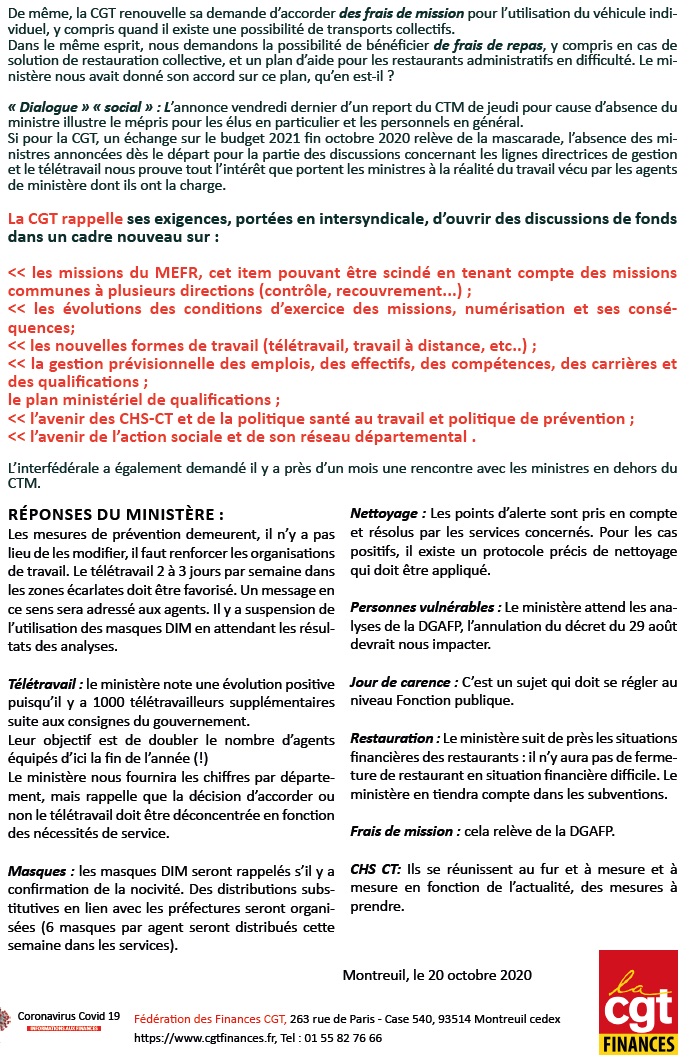 De même, la CGT renouvelle sa demande d'accorder des frais de mission pour l'utilisation du véhicule individuel, y compris quand il existe une possibilité de transports collectifs.
Dans le même esprit, nous demandons la possibilité de bénéficier de frais de repas, y compris en cas de solution de restauration collective, et un plan d'aide pour les restaurants administratifs en difficulté. Le ministère nous avait donné son accord sur ce plan, qu'en est-il ?

« Dialogue » « social » : L'annonce vendredi dernier d'un report du CTM de jeudi pour cause d'absence du ministre illustre le mépris pour les élus en particulier et les personnels en général.
Si pour la CGT, un échange sur le budget 2021 fin octobre 2020 relève de la mascarade, l'absence des ministres annoncées dès le départ pour la partie des discussions concernant les lignes directrices de gestion et le télétravail nous prouve tout l'intérêt que portent les ministres à la réalité du travail vécu par les agents de ministère dont ils ont la charge.

La CGT rappelle ses exigences, portées en intersyndicale, d'ouvrir des discussions de fonds dans un cadre nouveau sur :

<< les missions du MEFR, cet item pouvant être scindé en tenant compte des missions communes à plusieurs directions (contrôle, recouvrement...) ;
<< les évolutions des conditions d'exercice des missions, numérisation et ses conséquences;
<< les nouvelles formes de travail (télétravail, travail à distance, etc..) ;
<< la gestion prévisionnelle des emplois, des effectifs, des compétences, des carrières et des qualifications ;
le plan ministériel de qualifications ;
<< l'avenir des CHS-CT et de la politique santé au travail et politique de prévention ;
<< l'avenir de l'action sociale et de son réseau départemental .

L'interfédérale a également demandé il y a près d'un mois une rencontre avec les ministres en dehors du CTM.

RÉPONSES DU MINISTÈRE :
Les mesures de prévention demeurent, il n'y a pas lieu de les modifier, il faut renforcer les organisations de travail. Le télétravail 2 à 3 jours par semaine dans les zones écarlates doit être favorisé. Un message en ce sens sera adressé aux agents. Il y a suspension de l'utilisation des masques DIM en attendant les résultats des analyses.

Télétravail : le ministère note une évolution positive puisqu'il y a 1000 télétravailleurs supplémentaires suite aux consignes du gouvernement.
Leur objectif est de doubler le nombre d'agents équipés d'ici la fin de l'année (!)
Le ministère nous fournira les chiffres par département, mais rappelle que la décision d'accorder ou non le télétravail doit être déconcentrée en fonction des nécessités de service.

Masques : les masques DIM seront rappelés s'il y a confirmation de la nocivité. Des distributions substitutives en lien avec les préfectures seront organisées (6 masques par agent seront distribués cette semaine dans les services).

Nettoyage : Les points d'alerte sont pris en compte et résolus par les services concernés. Pour les cas positifs, il existe un protocole précis de nettoyage qui doit être appliqué.

Personnes vulnérables : Le ministère attend les analyses de la DGAFP, l'annulation du décret du 29 août devrait nous impacter.

Jour de carence : C'est un sujet qui doit se régler au niveau Fonction publique.

Restauration : Le ministère suit de près les situations financières des restaurants : il n'y aura pas de fermeture de restaurant en situation financière difficile. Le ministère en tiendra compte dans les subventions.

Frais de mission : cela relève de la DGAFP.

CHS CT: Ils se réunissent au fur et à mesure et à mesure en fonction de l'actualité, des mesures à prendre.

Montreuil, le 20 octobre 2020

Coronavirus Covid 19
INFORMATIONS AUX FINANCES

Fédération des Finances CGT, 263 rue de Paris - Case 540, 93514 Montreuil cedex
https://www.cgtfinances.fr, Tel : 01 55 82 76 66

la cgt FINANCES